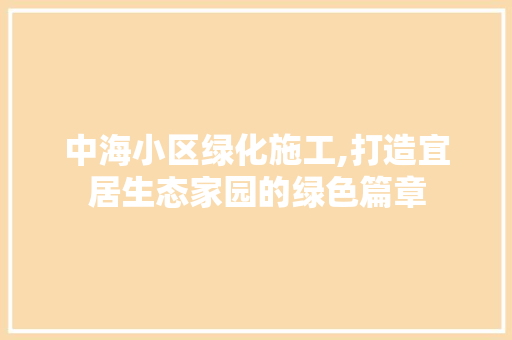 中海小区绿化施工,打造宜居生态家园的绿色篇章